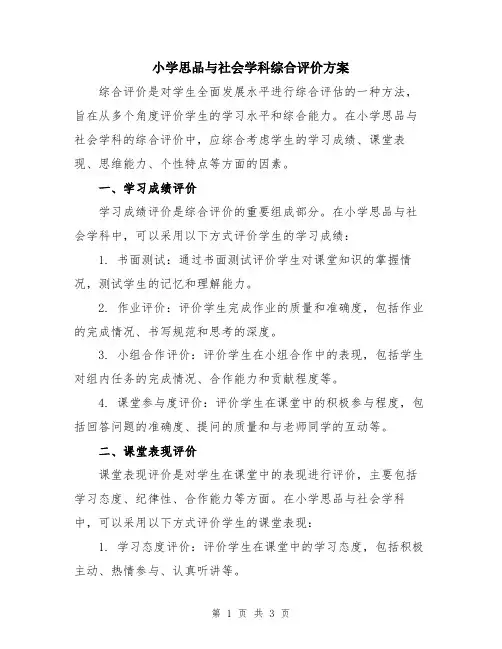 小学思品与社会学科综合评价方案

综合评价是对学生全面发展水平进行综合评估的一种方法，旨在从多个角度评价学生的学习水平和综合能力。在小学思品与社会学科的综合评价中，应综合考虑学生的学习成绩、课堂表现、思维能力、个性特点等方面的因素。

一、学习成绩评价

学习成绩评价是综合评价的重要组成部分。在小学思品与社会学科中，可以采用以下方式评价学生的学习成绩：

1. 书面测试：通过书面测试评价学生对课堂知识的掌握情况，测试学生的记忆和理解能力。

2. 作业评价：评价学生完成作业的质量和准确度，包括作业的完成情况、书写规范和思考的深度。

3. 小组合作评价：评价学生在小组合作中的表现，包括学生对组内任务的完成情况、合作能力和贡献程度等。

4. 课堂参与度评价：评价学生在课堂中的积极参与程度，包括回答问题的准确度、提问的质量和与老师同学的互动等。

二、课堂表现评价

课堂表现评价是对学生在课堂中的表现进行评价，主要包括学习态度、纪律性、合作能力等方面。在小学思品与社会学科中，可以采用以下方式评价学生的课堂表现：

1. 学习态度评价：评价学生在课堂中的学习态度，包括积极主动、热情参与、认真听讲等。

第 1 页 共 3 页